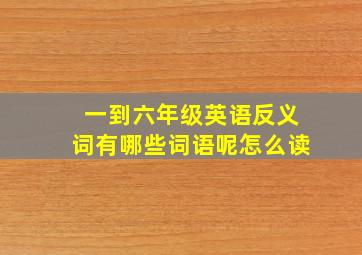 一到六年级英语反义词有哪些词语呢怎么读